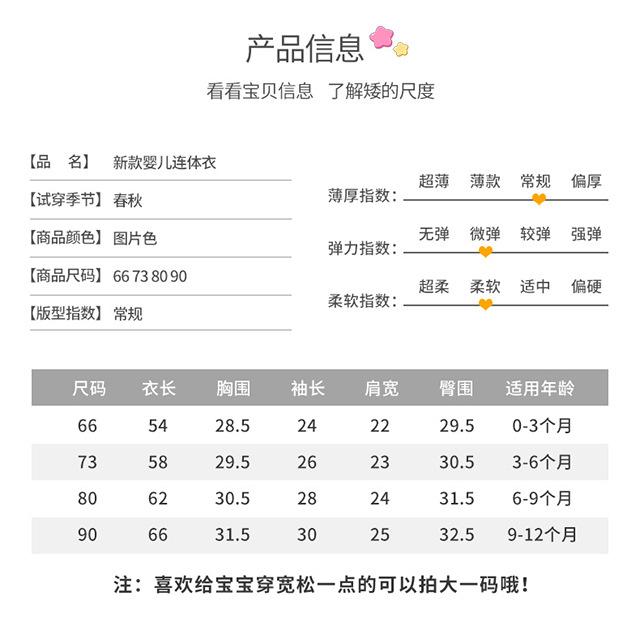 产品信息

看看宝贝信息 了解矮的尺度

【品 名】 新款婴儿连体衣

【试穿季节】春秋

【商品颜色】图片色

【商品尺码】66 73 80 90

【版型指数】常规

薄厚指数： 超薄 薄款 常规 偏厚

弹力指数： 无弹 微弹 较弹 强弹

柔软指数： 超柔 柔软 适中 偏硬

| 尺码 | 衣长 | 胸围 | 袖长 | 肩宽 | 臀围 | 适用年龄 |
|---|---|---|---|---|---|---|
| 66 | 54 | 28.5 | 24 | 22 | 29.5 | 0-3个月 |
| 73 | 58 | 29.5 | 26 | 23 | 30.5 | 3-6个月 |
| 80 | 62 | 30.5 | 28 | 24 | 31.5 | 6-9个月 |
| 90 | 66 | 31.5 | 30 | 25 | 32.5 | 9-12个月 |

注：喜欢给宝宝穿宽松一点的可以拍大一码哦！